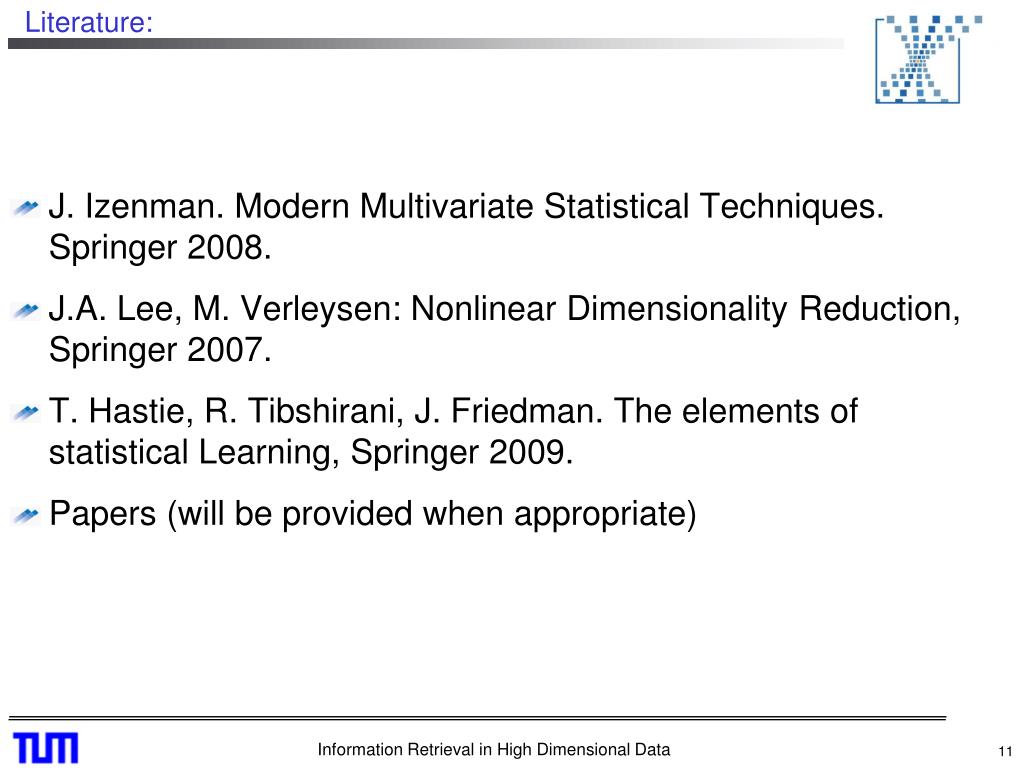 Literature:

J. Izenman. Modern Multivariate Statistical Techniques. Springer 2008.

J.A. Lee, M. Verleysen: Nonlinear Dimensionality Reduction, Springer 2007.

T. Hastie, R. Tibshirani, J. Friedman. The elements of statistical Learning, Springer 2009.

Papers (will be provided when appropriate)

TUM

Information Retrieval in High Dimensional Data

11